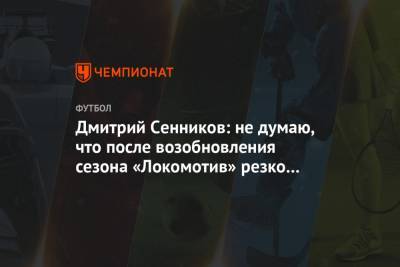 ЧЕМПИОНАТ

ФУТБОЛ

Дмитрий Сенников: не думаю, что после возобновления сезона «Локомотив» резко…